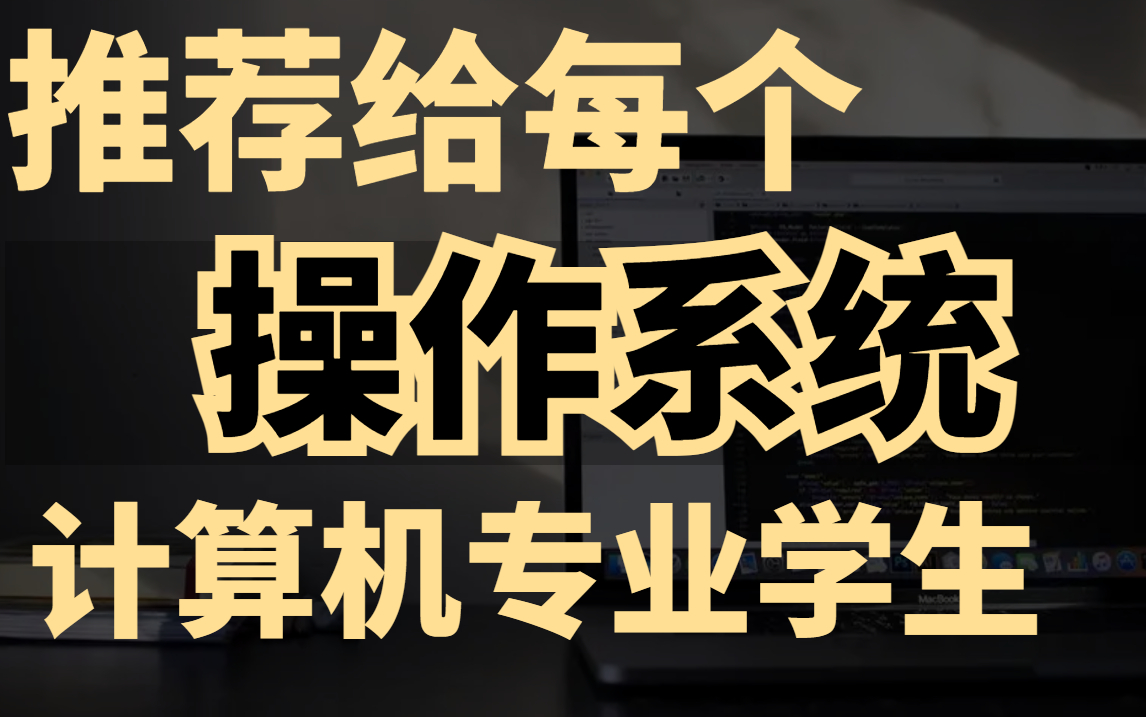 推荐给每个
操作系统
计算机专业学生

MacBook